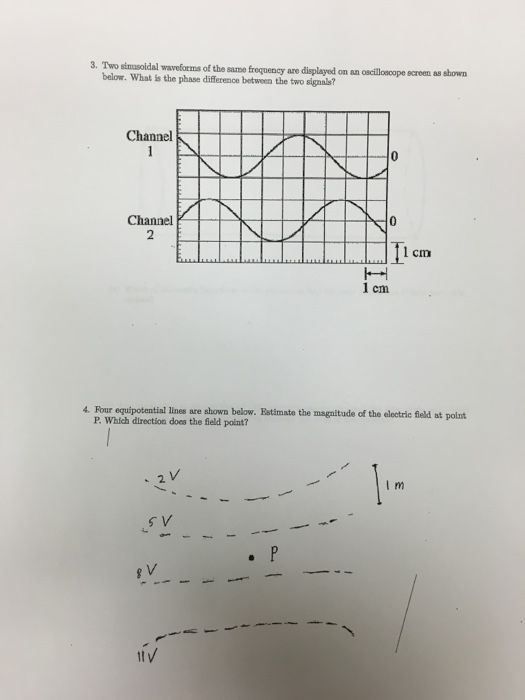 3. Two sinusoidal waveforms of the same frequency are displayed on an oscilloscope screen as shown below. What is the phase difference between the two signals?

Channel 1

0

Channel 2

0

1 cm

1 cm

4. Four equipotential lines are shown below. Estimate the magnitude of the electric field at point P. Which direction does the field point?

2 V

1 m

5 V

P

8 V

11 V